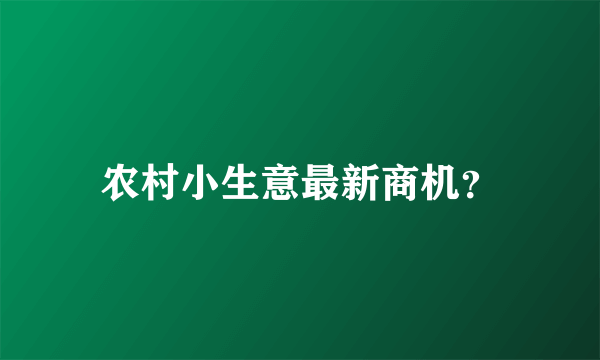 农村小生意最新商机？